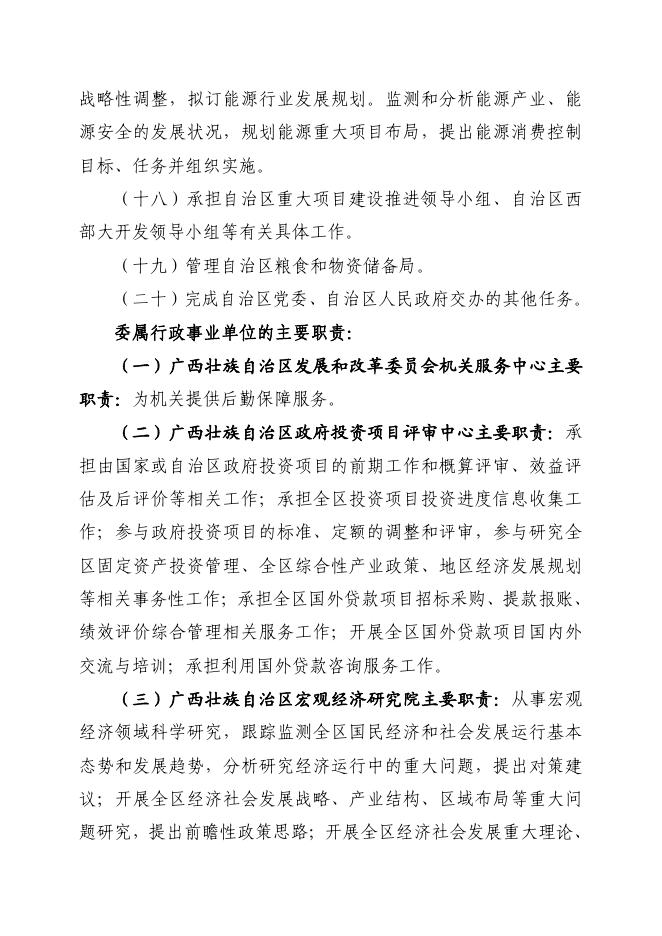 战略性调整，拟订能源行业发展规划。监测和分析能源产业、能源安全的发展状况，规划能源重大项目布局，提出能源消费控制目标、任务并组织实施。

（十八）承担自治区重大项目建设推进领导小组、自治区西部大开发领导小组等有关具体工作。

（十九）管理自治区粮食和物资储备局。

（二十）完成自治区党委、自治区人民政府交办的其他任务。

委属行政事业单位的主要职责：

（一）广西壮族自治区发展和改革委员会机关服务中心主要职责：为机关提供后勤保障服务。

（二）广西壮族自治区政府投资项目评审中心主要职责：承担由国家或自治区政府投资项目的前期工作和概算评审、效益评估及后评价等相关工作；承担全区投资项目投资进度信息收集工作；参与政府投资项目的标准、定额的调整和评审，参与研究全区固定资产投资管理、全区综合性产业政策、地区经济发展规划等相关事务性工作；承担全区国外贷款项目招标采购、提款报账、绩效评价综合管理相关服务工作；开展全区国外贷款项目国内外交流与培训；承担利用国外贷款咨询服务工作。

（三）广西壮族自治区宏观经济研究院主要职责：从事宏观经济领域科学研究，跟踪监测全区国民经济和社会发展运行基本态势和发展趋势，分析研究经济运行中的重大问题，提出对策建议；开展全区经济社会发展战略、产业结构、区域布局等重大问题研究，提出前瞻性政策思路；开展全区经济社会发展重大理论、